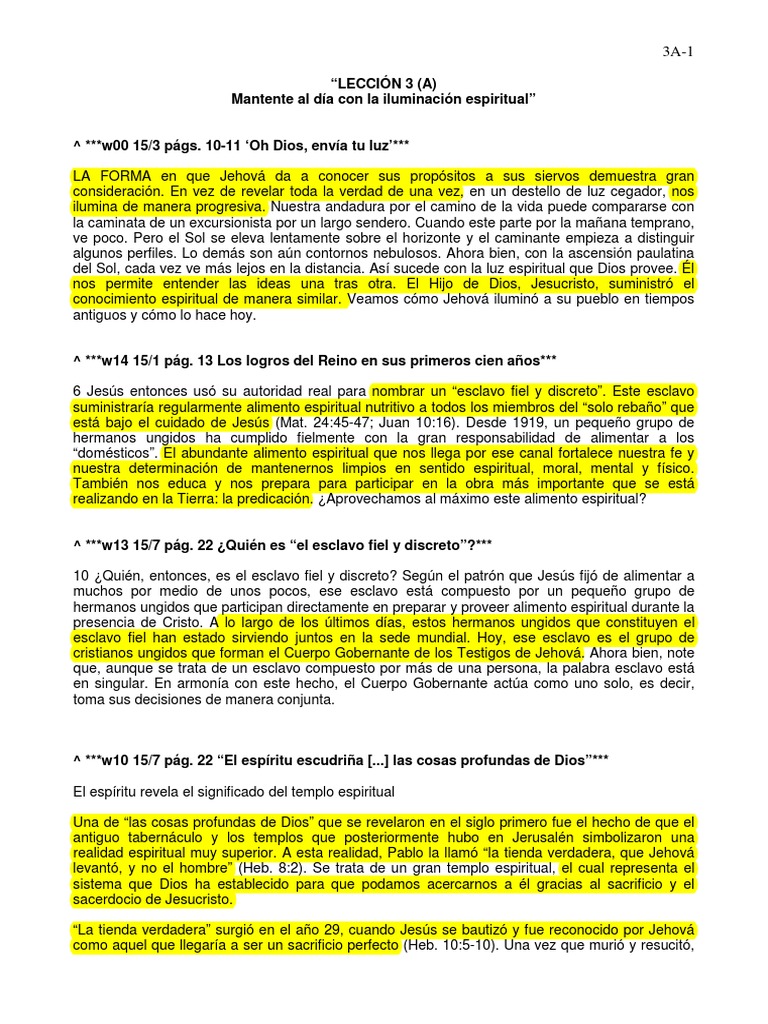 3A-1

“LECCIÓN 3 (A)
Mantente al día con la iluminación espiritual”

^ ***w00 15/3 págs. 10-11 ‘Oh Dios, envía tu luz’***

LA FORMA en que Jehová da a conocer sus propósitos a sus siervos demuestra gran consideración. En vez de revelar toda la verdad de una vez, en un destello de luz cegador, nos ilumina de manera progresiva. Nuestra andadura por el camino de la vida puede compararse con la caminata de un excursionista por un largo sendero. Cuando este parte por la mañana temprano, ve poco. Pero el Sol se eleva lentamente sobre el horizonte y el caminante empieza a distinguir algunos perfiles. Lo demás son aún contornos nebulosos. Ahora bien, con la ascensión paulatina del Sol, cada vez ve más lejos en la distancia. Así sucede con la luz espiritual que Dios provee. Él nos permite entender las ideas una tras otra. El Hijo de Dios, Jesucristo, suministró el conocimiento espiritual de manera similar. Veamos cómo Jehová iluminó a su pueblo en tiempos antiguos y cómo lo hace hoy.

^ ***w14 15/1 pág. 13 Los logros del Reino en sus primeros cien años***

6 Jesús entonces usó su autoridad real para nombrar un “esclavo fiel y discreto”. Este esclavo suministraría regularmente alimento espiritual nutritivo a todos los miembros del “solo rebaño” que está bajo el cuidado de Jesús (Mat. 24:45-47; Juan 10:16). Desde 1919, un pequeño grupo de hermanos ungidos ha cumplido fielmente con la gran responsabilidad de alimentar a los “domésticos”. El abundante alimento espiritual que nos llega por ese canal fortalece nuestra fe y nuestra determinación de mantenernos limpios en sentido espiritual, moral, mental y físico. También nos educa y nos prepara para participar en la obra más importante que se está realizando en la Tierra: la predicación. ¿Aprovechamos al máximo este alimento espiritual?

^ ***w13 15/7 pág. 22 ¿Quién es “el esclavo fiel y discreto”?***

10 ¿Quién, entonces, es el esclavo fiel y discreto? Según el patrón que Jesús fijó de alimentar a muchos por medio de unos pocos, ese esclavo está compuesto por un pequeño grupo de hermanos ungidos que participan directamente en preparar y proveer alimento espiritual durante la presencia de Cristo. A lo largo de los últimos días, estos hermanos ungidos que constituyen el esclavo fiel han estado sirviendo juntos en la sede mundial. Hoy, ese esclavo es el grupo de cristianos ungidos que forman el Cuerpo Gobernante de los Testigos de Jehová. Ahora bien, note que, aunque se trata de un esclavo compuesto por más de una persona, la palabra esclavo está en singular. En armonía con este hecho, el Cuerpo Gobernante actúa como uno solo, es decir, toma sus decisiones de manera conjunta.

^ ***w10 15/7 pág. 22 “El espíritu escudriña [...] las cosas profundas de Dios”***

El espíritu revela el significado del templo espiritual

Una de “las cosas profundas de Dios” que se revelaron en el siglo primero fue el hecho de que el antiguo tabernáculo y los templos que posteriormente hubo en Jerusalén simbolizaron una realidad espiritual muy superior. A esta realidad, Pablo la llamó “la tienda verdadera, que Jehová levantó, y no el hombre” (Heb. 8:2). Se trata de un gran templo espiritual, el cual representa el sistema que Dios ha establecido para que podamos acercarnos a él gracias al sacrificio y el sacerdocio de Jesucristo.

“La tienda verdadera” surgió en el año 29, cuando Jesús se bautizó y fue reconocido por Jehová como aquel que llegaría a ser un sacrificio perfecto (Heb. 10:5-10). Una vez que murió y resucitó,